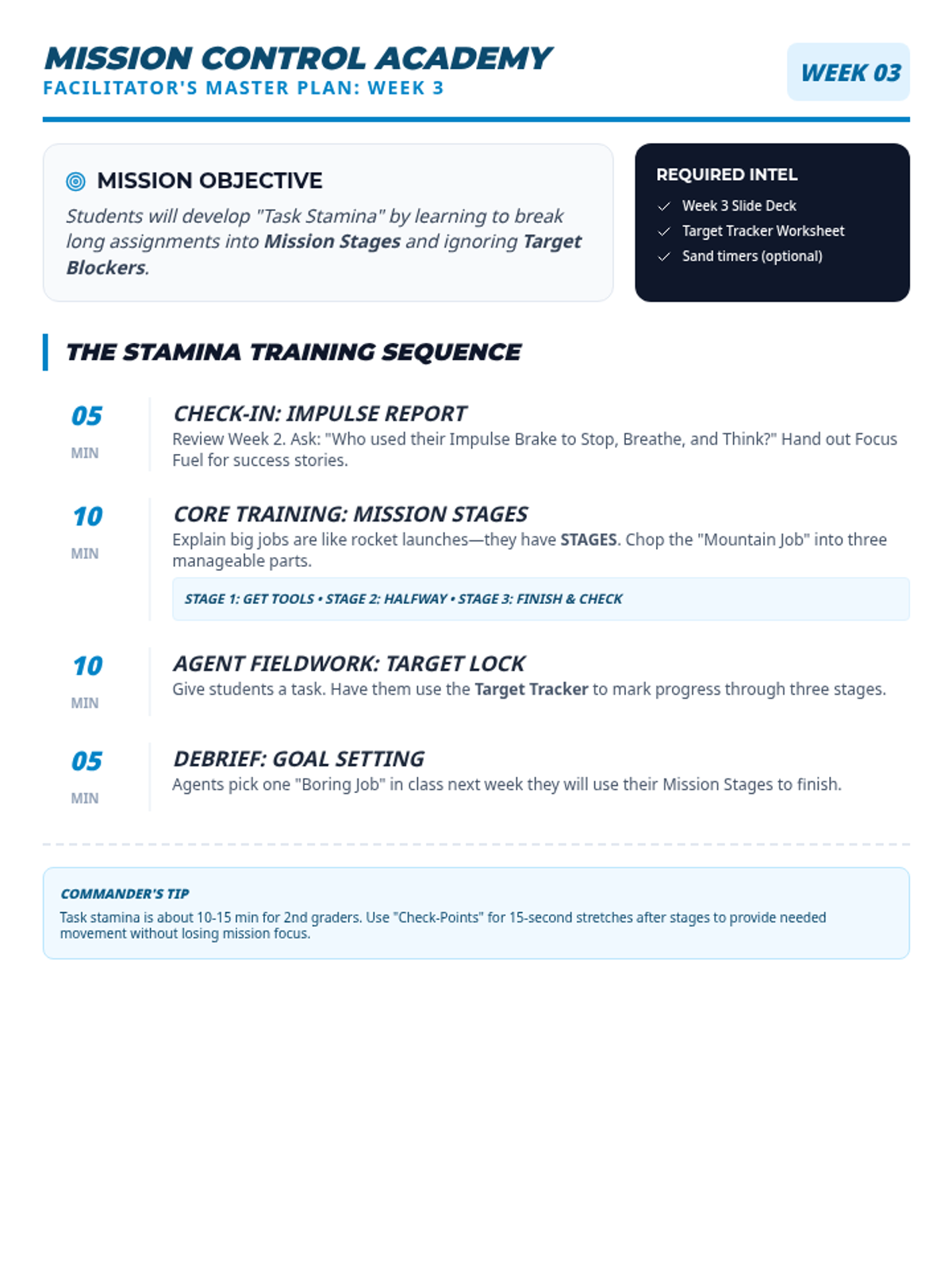 MISSION CONTROL ACADEMY
FACILITATOR'S MASTER PLAN: WEEK 3

WEEK 03

MISSION OBJECTIVE

Students will develop "Task Stamina" by learning to break long assignments into Mission Stages and ignoring Target Blockers.

REQUIRED INTEL

✓ Week 3 Slide Deck
✓ Target Tracker Worksheet
✓ Sand timers (optional)

THE STAMINA TRAINING SEQUENCE

05
MIN

CHECK-IN: IMPULSE REPORT

Review Week 2. Ask: "Who used their Impulse Brake to Stop, Breathe, and Think?" Hand out Focus Fuel for success stories.

10
MIN

CORE TRAINING: MISSION STAGES

Explain big jobs are like rocket launches—they have STAGES. Chop the "Mountain Job" into three manageable parts.

STAGE 1: GET TOOLS • STAGE 2: HALFWAY • STAGE 3: FINISH & CHECK

10
MIN

AGENT FIELDWORK: TARGET LOCK

Give students a task. Have them use the Target Tracker to mark progress through three stages.

05
MIN

DEBRIEF: GOAL SETTING

Agents pick one "Boring Job" in class next week they will use their Mission Stages to finish.

COMMANDER'S TIP

Task stamina is about 10-15 min for 2nd graders. Use "Check-Points" for 15-second stretches after stages to provide needed movement without losing mission focus.